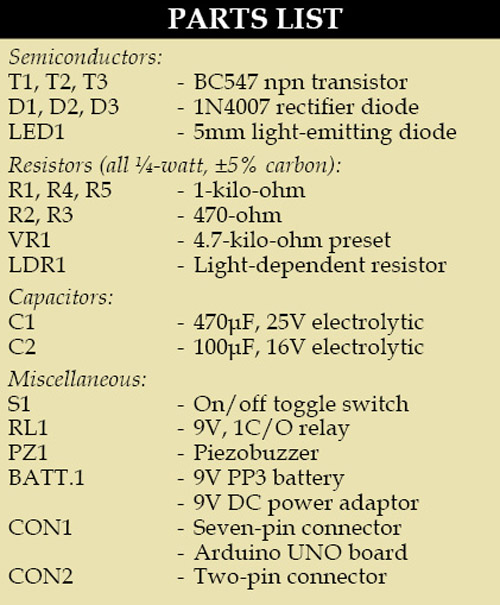 PARTS LIST

Semiconductors:
T1, T2, T3 - BC547 npn transistor
D1, D2, D3 - 1N4007 rectifier diode
LED1 - 5mm light-emitting diode

Resistors (all ¼-watt, ±5% carbon):
R1, R4, R5 - 1-kilo-ohm
R2, R3 - 470-ohm
VR1 - 4.7-kilo-ohm preset
LDR1 - Light-dependent resistor

Capacitors:
C1 - 470µF, 25V electrolytic
C2 - 100µF, 16V electrolytic

Miscellaneous:
S1 - On/off toggle switch
RL1 - 9V, 1C/O relay
PZ1 - Piezobuzzer
BATT.1 - 9V PP3 battery
- 9V DC power adaptor
CON1 - Seven-pin connector
- Arduino UNO board
CON2 - Two-pin connector